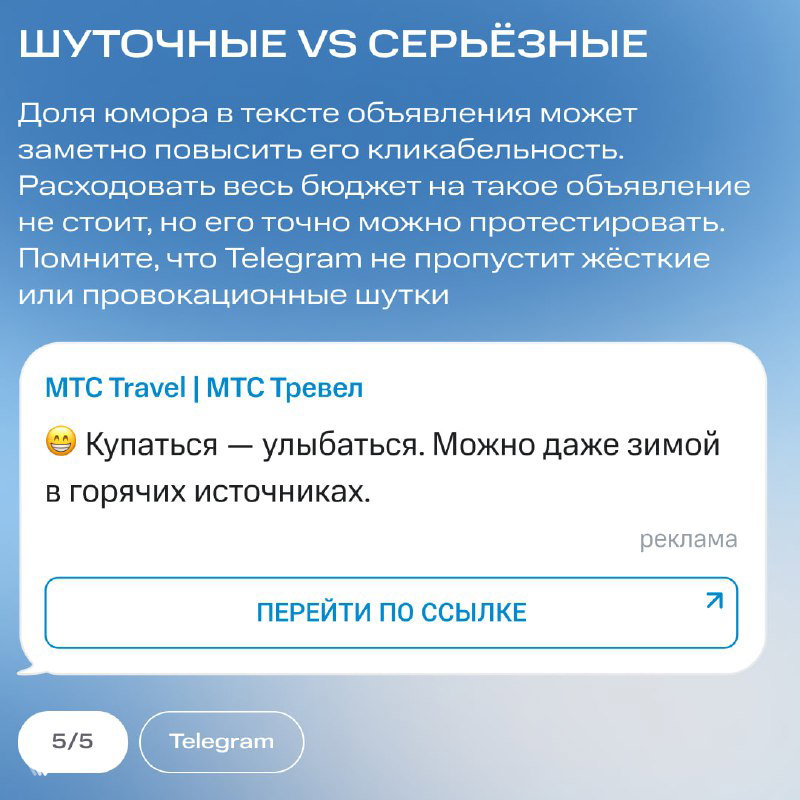 ШУТОЧНЫЕ VS СЕРЬЁЗНЫЕ

Доля юмора в тексте объявления может заметно повысить его кликабельность. Расходовать весь бюджет на такое объявление не стоит, но его точно можно протестировать. Помните, что Telegram не пропустит жёсткие или провокационные шутки

МТС Travel | МТС Тревел

😁 Купаться — улыбаться. Можно даже зимой в горячих источниках.

реклама

ПЕРЕЙТИ ПО ССЫЛКЕ

5/5

Telegram